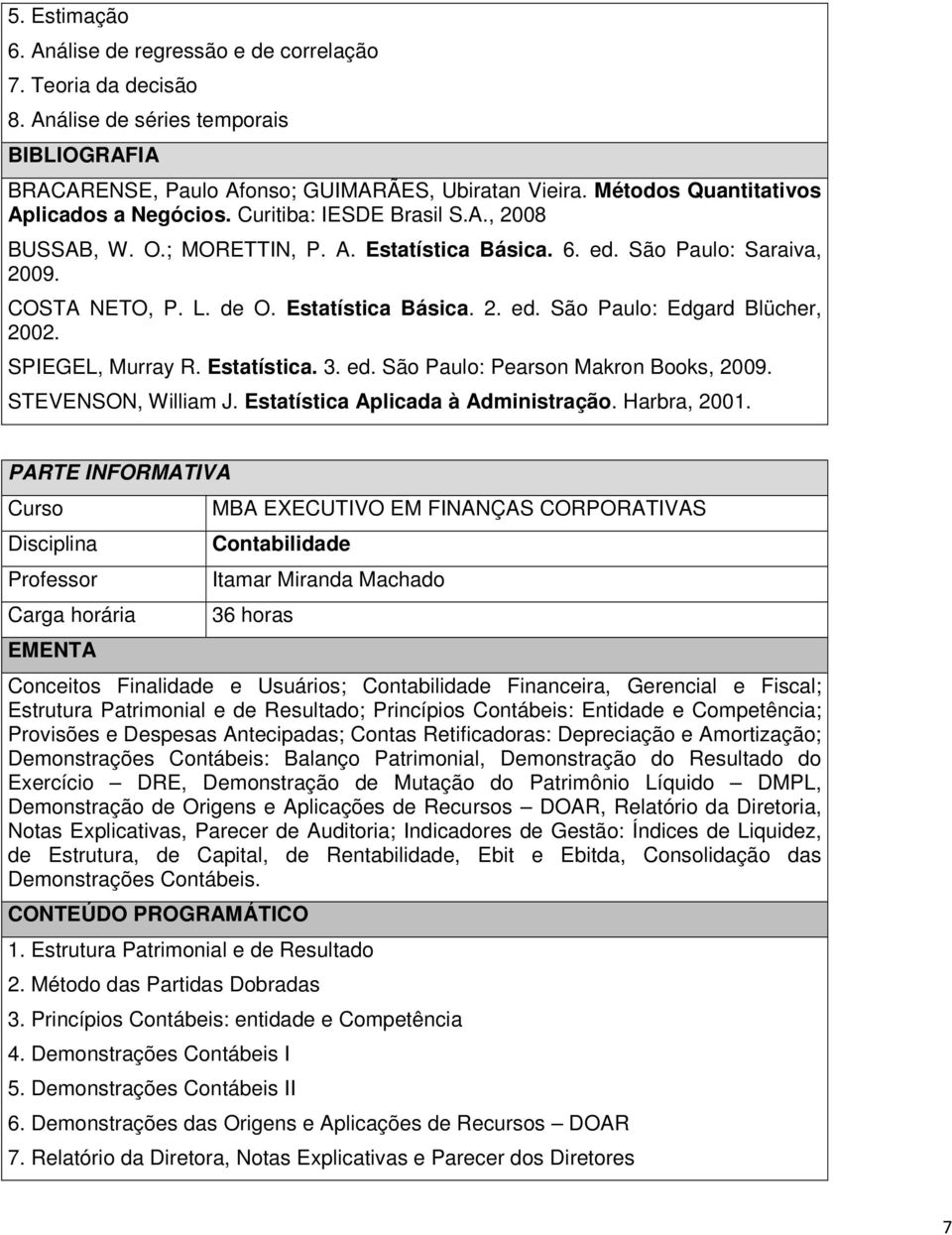 5. Estimação
6. Análise de regressão e de correlação
7. Teoria da decisão
8. Análise de séries temporais

BIBLIOGRAFIA

BRACARENSE, Paulo Afonso; GUIMARÃES, Ubiratan Vieira. Métodos Quantitativos Aplicados a Negócios. Curitiba: IESDE Brasil S.A., 2008

BUSSAB, W. O.; MORETTIN, P. A. Estatística Básica. 6. ed. São Paulo: Saraiva, 2009.

COSTA NETO, P. L. de O. Estatística Básica. 2. ed. São Paulo: Edgard Blücher, 2002.

SPIEGEL, Murray R. Estatística. 3. ed. São Paulo: Pearson Makron Books, 2009.

STEVENSON, William J. Estatística Aplicada à Administração. Harbra, 2001.

PARTE INFORMATIVA

| Curso | MBA EXECUTIVO EM FINANÇAS CORPORATIVAS |
|---|---|
| Disciplina | Contabilidade |
| Professor | Itamar Miranda Machado |
| Carga horária | 36 horas |

EMENTA

Conceitos Finalidade e Usuários; Contabilidade Financeira, Gerencial e Fiscal; Estrutura Patrimonial e de Resultado; Princípios Contábeis: Entidade e Competência; Provisões e Despesas Antecipadas; Contas Retificadoras: Depreciação e Amortização; Demonstrações Contábeis: Balanço Patrimonial, Demonstração do Resultado do Exercício – DRE, Demonstração de Mutação do Patrimônio Líquido – DMPL, Demonstração de Origens e Aplicações de Recursos – DOAR, Relatório da Diretoria, Notas Explicativas, Parecer de Auditoria; Indicadores de Gestão: Índices de Liquidez, de Estrutura, de Capital, de Rentabilidade, Ebit e Ebitda, Consolidação das Demonstrações Contábeis.

CONTEÚDO PROGRAMÁTICO

1. Estrutura Patrimonial e de Resultado
2. Método das Partidas Dobradas
3. Princípios Contábeis: entidade e Competência
4. Demonstrações Contábeis I
5. Demonstrações Contábeis II
6. Demonstrações das Origens e Aplicações de Recursos – DOAR
7. Relatório da Diretora, Notas Explicativas e Parecer dos Diretores

7